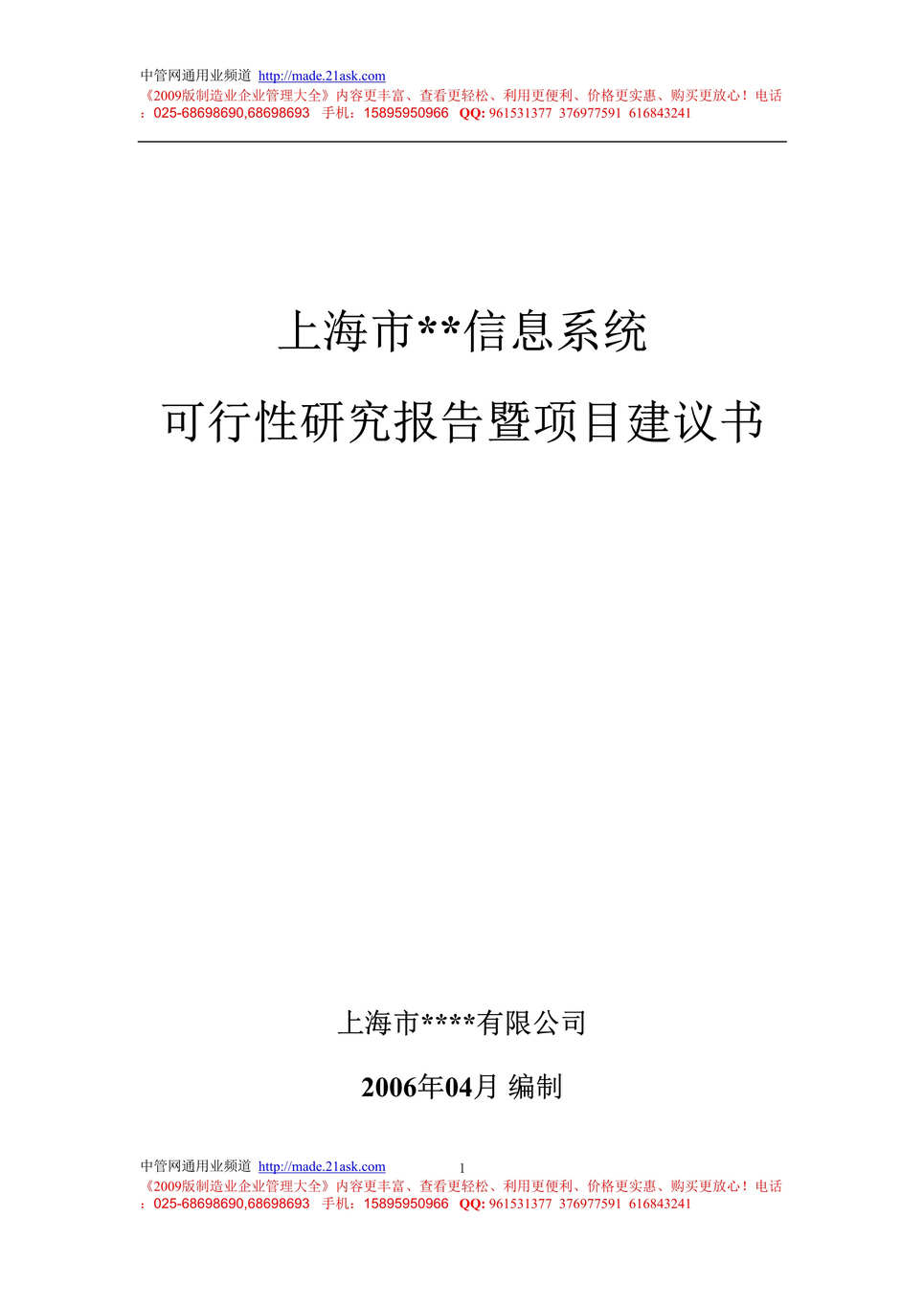 中管网通用业频道 http://made.21ask.com
《2009版制造业企业管理大全》内容更丰富、查看更轻松、利用更便利、价格更实惠、购买更放心！电话：025-68698690,68698693 手机：15895950966 QQ: 961531377 376977591 616843241

上海市**信息系统

可行性研究报告暨项目建议书

上海市****有限公司

2006年04月 编制

中管网通用业频道 http://made.21ask.com
1
《2009版制造业企业管理大全》内容更丰富、查看更轻松、利用更便利、价格更实惠、购买更放心！电话：025-68698690,68698693 手机：15895950966 QQ: 961531377 376977591 616843241